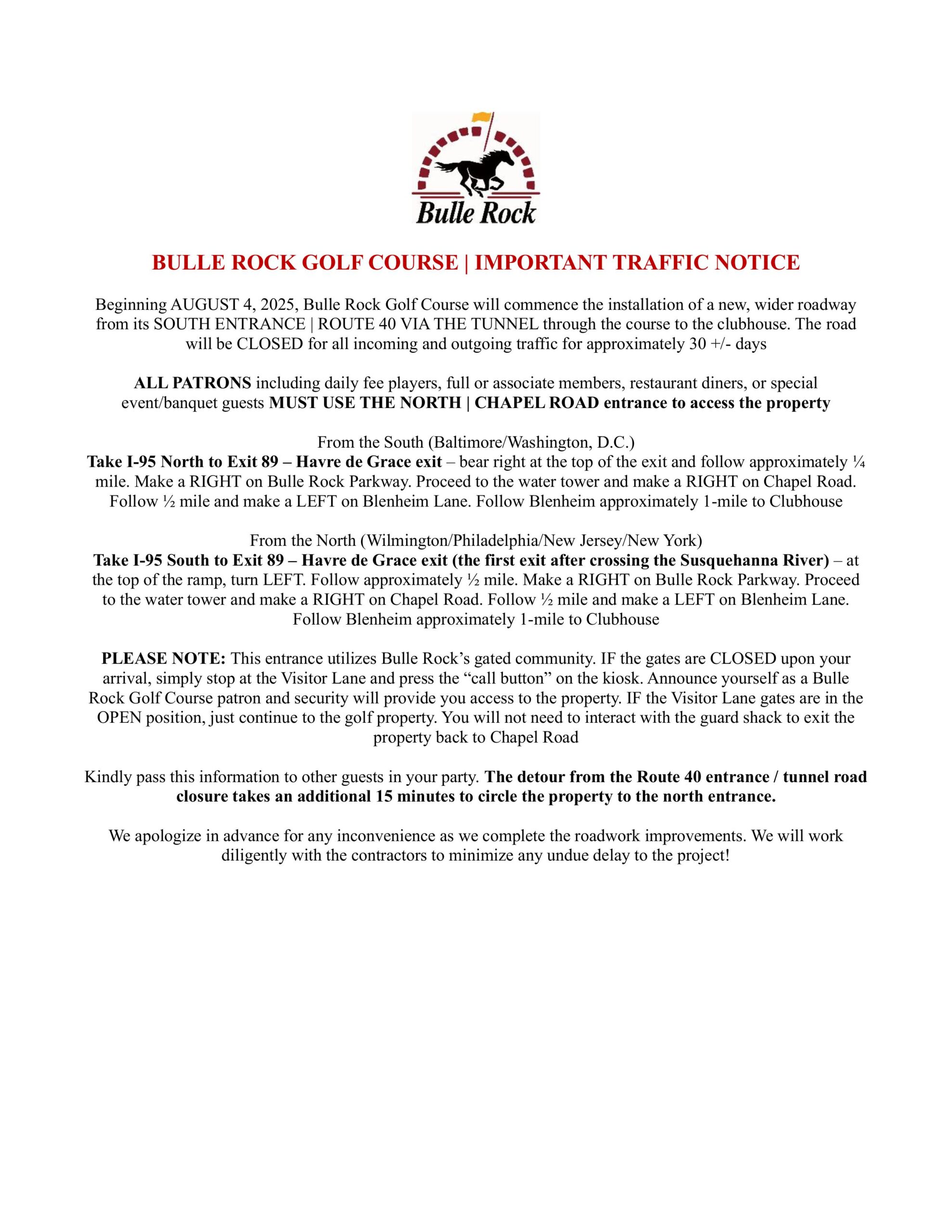 Bulle Rock

BULLE ROCK GOLF COURSE | IMPORTANT TRAFFIC NOTICE

Beginning AUGUST 4, 2025, Bulle Rock Golf Course will commence the installation of a new, wider roadway from its SOUTH ENTRANCE | ROUTE 40 VIA THE TUNNEL through the course to the clubhouse. The road will be CLOSED for all incoming and outgoing traffic for approximately 30 +/- days

ALL PATRONS including daily fee players, full or associate members, restaurant diners, or special event/banquet guests MUST USE THE NORTH | CHAPEL ROAD entrance to access the property

From the South (Baltimore/Washington, D.C.)
Take I-95 North to Exit 89 – Havre de Grace exit – bear right at the top of the exit and follow approximately ¼ mile. Make a RIGHT on Bulle Rock Parkway. Proceed to the water tower and make a RIGHT on Chapel Road. Follow ½ mile and make a LEFT on Blenheim Lane. Follow Blenheim approximately 1-mile to Clubhouse

From the North (Wilmington/Philadelphia/New Jersey/New York)
Take I-95 South to Exit 89 – Havre de Grace exit (the first exit after crossing the Susquehanna River) – at the top of the ramp, turn LEFT. Follow approximately ½ mile. Make a RIGHT on Bulle Rock Parkway. Proceed to the water tower and make a RIGHT on Chapel Road. Follow ½ mile and make a LEFT on Blenheim Lane. Follow Blenheim approximately 1-mile to Clubhouse

PLEASE NOTE: This entrance utilizes Bulle Rock's gated community. IF the gates are CLOSED upon your arrival, simply stop at the Visitor Lane and press the "call button" on the kiosk. Announce yourself as a Bulle Rock Golf Course patron and security will provide you access to the property. IF the Visitor Lane gates are in the OPEN position, just continue to the golf property. You will not need to interact with the guard shack to exit the property back to Chapel Road

Kindly pass this information to other guests in your party. The detour from the Route 40 entrance / tunnel road closure takes an additional 15 minutes to circle the property to the north entrance.

We apologize in advance for any inconvenience as we complete the roadwork improvements. We will work diligently with the contractors to minimize any undue delay to the project!